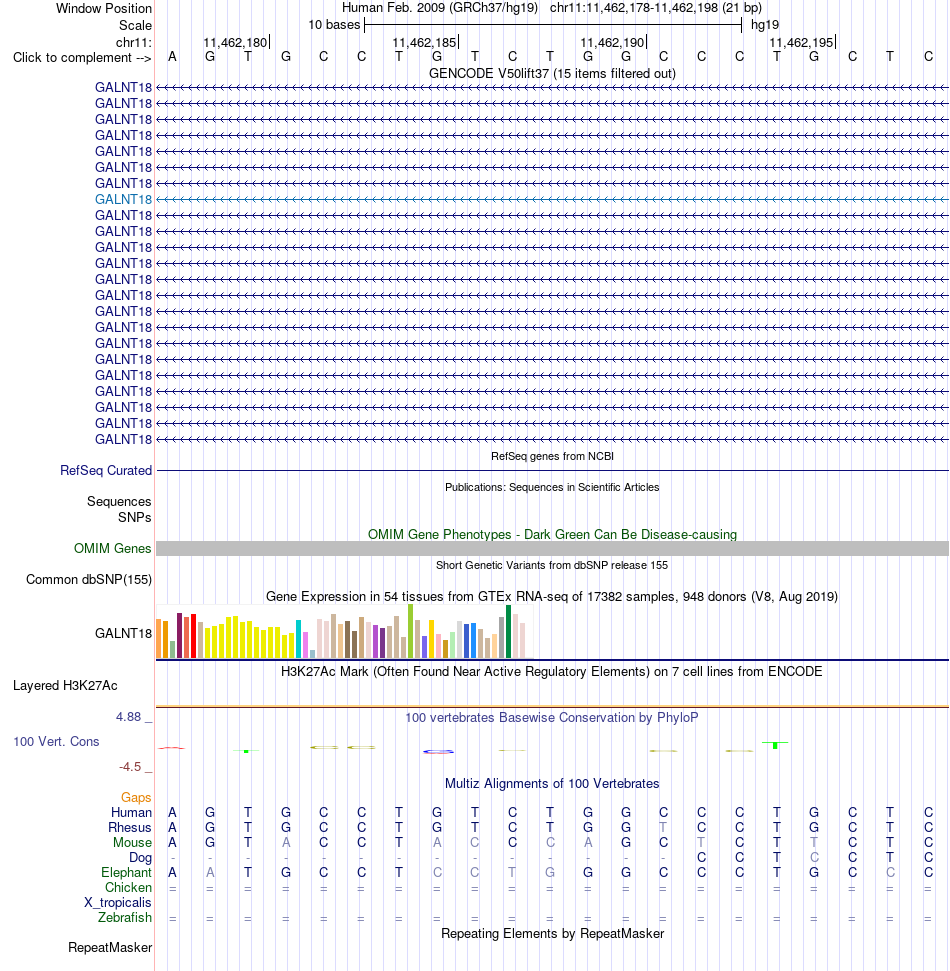 Window Position Human Feb. 2009 (GRCh37/hg19) chr11:11,462,178-11,462,198 (21 bp)
Scale 10 bases hg19
chr11: 11,462,180 11,462,185 11,462,190 11,462,195
Click to complement --> A G T G C C T G T C T G G C C C T G C T C
GENCODE V50lift37 (15 items filtered out)
GALNT18
GALNT18
GALNT18
GALNT18
GALNT18
GALNT18
GALNT18
GALNT18
GALNT18
GALNT18
GALNT18
GALNT18
GALNT18
GALNT18
GALNT18
GALNT18
GALNT18
GALNT18
GALNT18
GALNT18
GALNT18
GALNT18
GALNT18
RefSeq genes from NCBI
RefSeq Curated
Publications: Sequences in Scientific Articles
Sequences
SNPs
OMIM Gene Phenotypes - Dark Green Can Be Disease-causing
OMIM Genes
Short Genetic Variants from dbSNP release 155
Common dbSNP(155)
Gene Expression in 54 tissues from GTEx RNA-seq of 17382 samples, 948 donors (V8, Aug 2019)
GALNT18
H3K27Ac Mark (Often Found Near Active Regulatory Elements) on 7 cell lines from ENCODE
Layered H3K27Ac
4.88 _ 100 vertebrates Basewise Conservation by PhyloP
100 Vert. Cons
-4.5 _
Multiz Alignments of 100 Vertebrates
Gaps
Human A G T G C C T G T C T G G C C C T G C T C
Rhesus A G T G C C T G T C T G G T C C T G C T C
Mouse A G T A C C T A C C C A G C T C T T C T C
Dog - - - - - - - - - - - - - - C C T C C T C
Elephant A A T G C C T C C T G G G C C C T G C C C
Chicken = = = = = = = = = = = = = = = = = = = = =
X_tropicalis
Zebrafish = = = = = = = = = = = = = = = = = = = = =
Repeating Elements by RepeatMasker
RepeatMasker